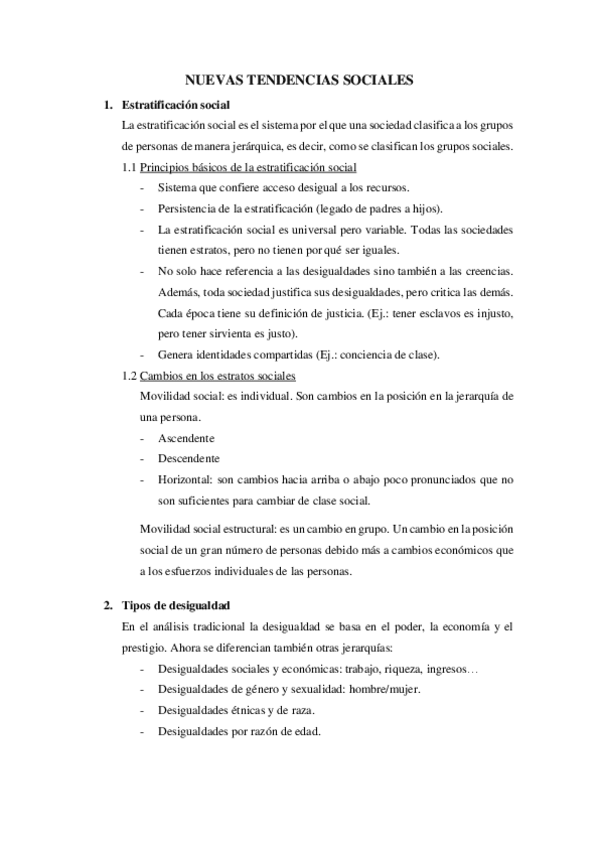 NUEVAS TENDENCIAS SOCIALES

1. Estratificación social

La estratificación social es el sistema por el que una sociedad clasifica a los grupos de personas de manera jerárquica, es decir, como se clasifican los grupos sociales.

1.1 Principios básicos de la estratificación social

- Sistema que confiere acceso desigual a los recursos.
- Persistencia de la estratificación (legado de padres a hijos).
- La estratificación social es universal pero variable. Todas las sociedades tienen estratos, pero no tienen por qué ser iguales.
- No solo hace referencia a las desigualdades sino también a las creencias. Además, toda sociedad justifica sus desigualdades, pero critica las demás. Cada época tiene su definición de justicia. (Ej.: tener esclavos es injusto, pero tener sirvienta es justo).
- Genera identidades compartidas (Ej.: conciencia de clase).

1.2 Cambios en los estratos sociales

Movilidad social: es individual. Son cambios en la posición en la jerarquía de una persona.

- Ascendente
- Descendente
- Horizontal: son cambios hacia arriba o abajo poco pronunciados que no son suficientes para cambiar de clase social.

Movilidad social estructural: es un cambio en grupo. Un cambio en la posición social de un gran número de personas debido más a cambios económicos que a los esfuerzos individuales de las personas.

2. Tipos de desigualdad

En el análisis tradicional la desigualdad se basa en el poder, la economía y el prestigio. Ahora se diferencian también otras jerarquías:

- Desigualdades sociales y económicas: trabajo, riqueza, ingresos…
- Desigualdades de género y sexualidad: hombre/mujer.
- Desigualdades étnicas y de raza.
- Desigualdades por razón de edad.